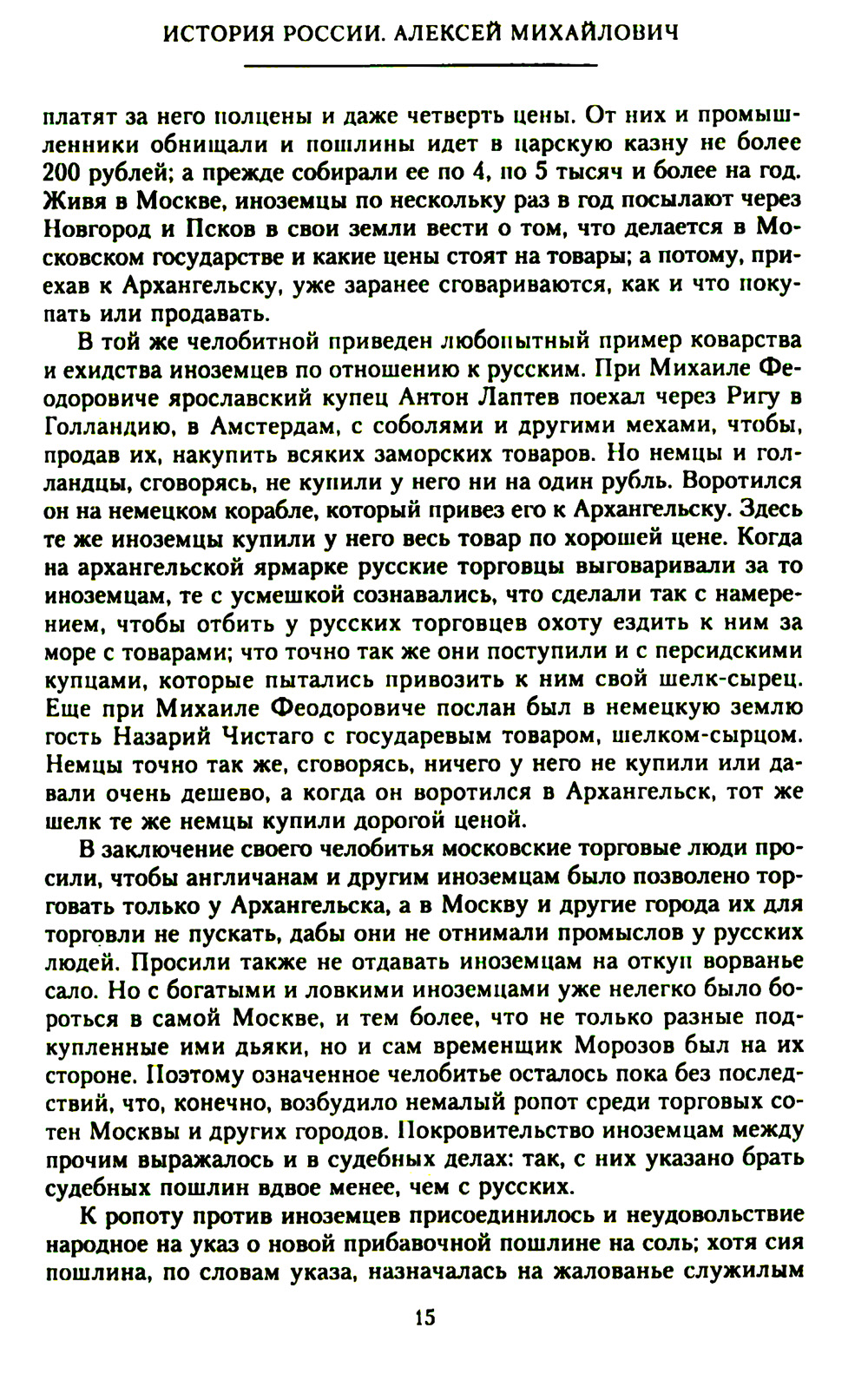 ИСТОРИЯ РОССИИ. АЛЕКСЕЙ МИХАЙЛОВИЧ

платят за него полцены и даже четверть цены. От них и промышленники обнищали и пошлины идет в царскую казну не более 200 рублей; а прежде собирали ее по 4, по 5 тысяч и более на год. Живя в Москве, иноземцы по нескольку раз в год посылают через Новгород и Псков в свои земли вести о том, что делается в Московском государстве и какие цены стоят на товары; а потому, приехав к Архангельску, уже заранее сговариваются, как и что покупать или продавать.

В той же челобитной приведен любопытный пример коварства и ехидства иноземцев по отношению к русским. При Михаиле Феодоровиче ярославский купец Антон Лаптев поехал через Ригу в Голландию, в Амстердам, с соболями и другими мехами, чтобы, продав их, накупить всяких заморских товаров. Но немцы и голландцы, сговорясь, не купили у него ни на один рубль. Воротился он на немецком корабле, который привез его к Архангельску. Здесь те же иноземцы купили у него весь товар по хорошей цене. Когда на архангельской ярмарке русские торговцы выговаривали за то иноземцам, те с усмешкой сознавались, что сделали так с намерением, чтобы отбить у русских торговцев охоту ездить к ним за море с товарами; что точно так же они поступили и с персидскими купцами, которые пытались привозить к ним свой шелк-сырец. Еще при Михаиле Феодоровиче послан был в немецкую землю гость Назарий Чистаго с государевым товаром, шелком-сырцом. Немцы точно так же, сговорясь, ничего у него не купили или давали очень дешево, а когда он воротился в Архангельск, тот же шелк те же немцы купили дорогой ценой.

В заключение своего челобитья московские торговые люди просили, чтобы англичанам и другим иноземцам было позволено торговать только у Архангельска, а в Москву и другие города их для торговли не пускать, дабы они не отнимали промыслов у русских людей. Просили также не отдавать иноземцам на откуп ворванье сало. Но с богатыми и ловкими иноземцами уже нелегко было бороться в самой Москве, и тем более, что не только разные подкупленные ими дьяки, но и сам временщик Морозов был на их стороне. Поэтому означенное челобитье осталось пока без последствий, что, конечно, возбудило немалый ропот среди торговых сотен Москвы и других городов. Покровительство иноземцам между прочим выражалось и в судебных делах: так, с них указано брать судебных пошлин вдвое менее, чем с русских.

К ропоту против иноземцев присоединилось и неудовольствие народное на указ о новой прибавочной пошлине на соль; хотя сия пошлина, по словам указа, назначалась на жалованье служилым

15